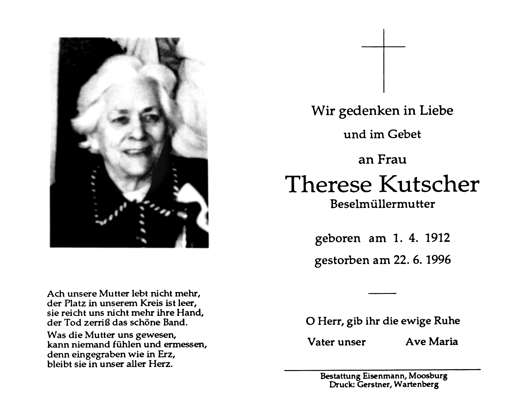 Ach unsere Mutter lebt nicht mehr,
der Platz in unserem Kreis ist leer,
sie reicht uns nicht mehr ihre Hand,
der Tod zerriß das schöne Band.

Was die Mutter uns gewesen,
kann niemand fühlen und ermessen,
denn eingegraben wie in Erz,
bleibt sie in unser aller Herz.

Wir gedenken in Liebe
und im Gebet
an Frau

Therese Kutscher
Beselmüllermutter

geboren am 1. 4. 1912
gestorben am 22. 6. 1996

O Herr, gib ihr die ewige Ruhe

Vater unser Ave Maria

Bestattung Eisenmann, Moosburg
Druck: Gerstner, Wartenberg